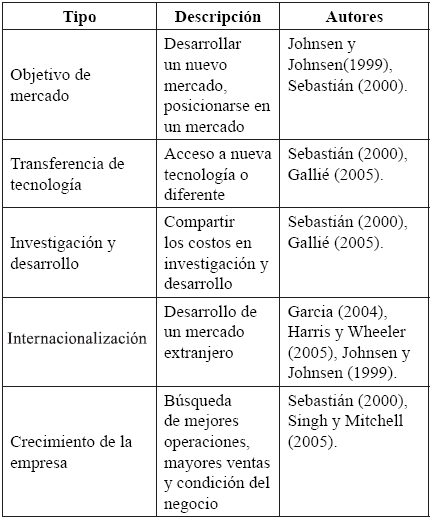 | Tipo | Descripción | Autores |
|---|---|---|
| Objetivo de mercado | Desarrollar un nuevo mercado, posicionarse en un mercado | Johnsen y Johnsen(1999), Sebastián (2000). |
| Transferencia de tecnología | Acceso a nueva tecnología o diferente | Sebastián (2000), Gallié (2005). |
| Investigación y desarrollo | Compartir los costos en investigación y desarrollo | Sebastián (2000), Gallié (2005). |
| Internacionalización | Desarrollo de un mercado extranjero | Garcia (2004), Harris y Wheeler (2005), Johnsen y Johnsen (1999). |
| Crecimiento de la empresa | Búsqueda de mejores operaciones, mayores ventas y condición del negocio | Sebastián (2000), Singh y Mitchell (2005). |